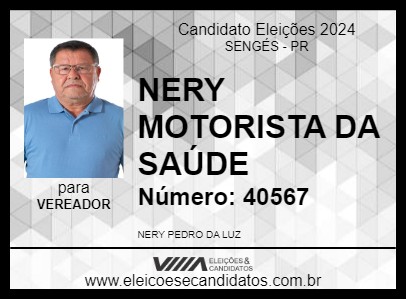 Candidato Eleições 2024
SENGÉS - PR

NERY MOTORISTA DA SAÚDE

Número: 40567

para
VEREADOR

NERY PEDRO DA LUZ

ELEIÇÕES & CANDIDATOS

www.eleicoesecandidatos.com.br